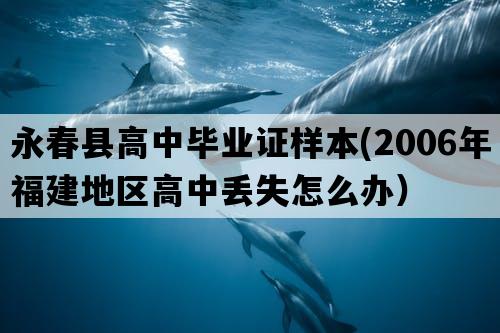 永春县高中毕业证样本(2006年福建地区高中丢失怎么办）